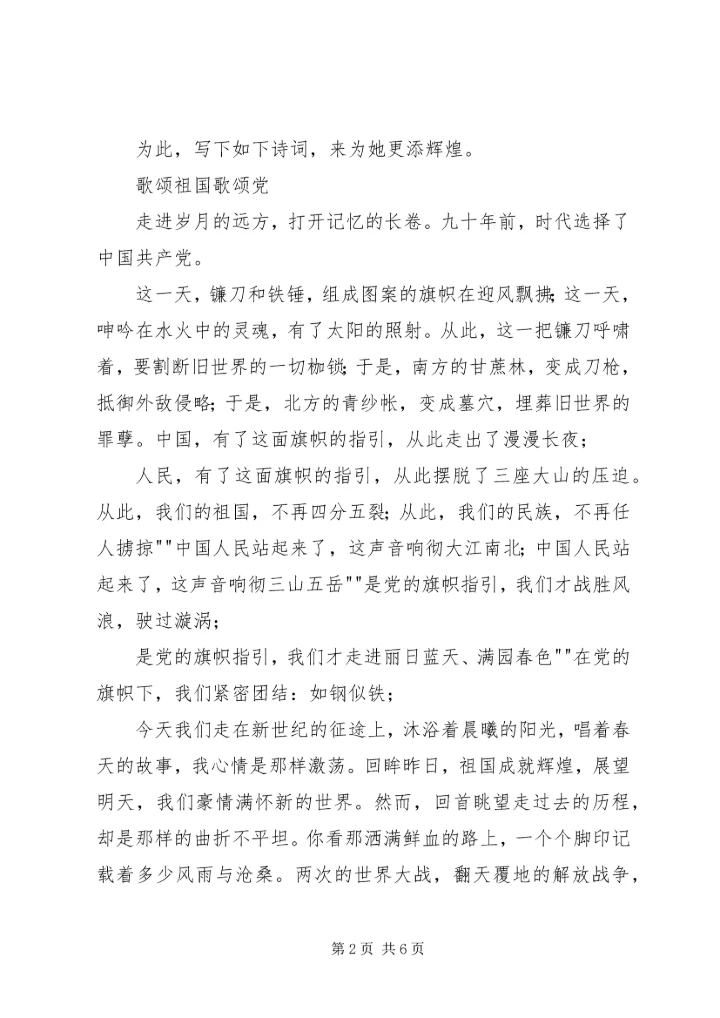 为此，写下如下诗词，来为她更添辉煌。

歌颂祖国歌颂党

走进岁月的远方，打开记忆的长卷。九十年前，时代选择了中国共产党。

这一天，镰刀和铁锤，组成图案的旗帜在迎风飘拂；这一天，呻吟在水火中的灵魂，有了太阳的照射。从此，这一把镰刀呼啸着，要割断旧世界的一切枷锁；于是，南方的甘蔗林，变成刀枪，抵御外敌侵略；于是，北方的青纱帐，变成墓穴，埋葬旧世界的罪孽。中国，有了这面旗帜的指引，从此走出了漫漫长夜；

人民，有了这面旗帜的指引，从此摆脱了三座大山的压迫。从此，我们的祖国，不再四分五裂；从此，我们的民族，不再任人掳掠""中国人民站起来了，这声音响彻大江南北；中国人民站起来了，这声音响彻三山五岳""是党的旗帜指引，我们才战胜风浪，驶过漩涡；

是党的旗帜指引，我们才走进丽日蓝天、满园春色""在党的旗帜下，我们紧密团结：如钢似铁；

今天我们走在新世纪的征途上，沐浴着晨曦的阳光，唱着春天的故事，我心情是那样激荡。回眸昨日，祖国成就辉煌，展望明天，我们豪情满怀新的世界。然而，回首眺望走过去的历程，却是那样的曲折不平坦。你看那洒满鲜血的路上，一个个脚印记载着多少风雨与沧桑。两次的世界大战，翻天覆地的解放战争，

第 2 页 共 6 页